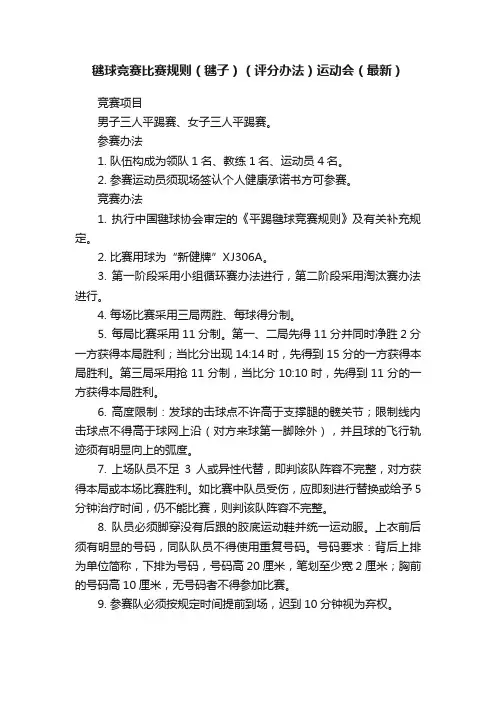 毽球竞赛比赛规则（毽子）（评分办法）运动会（最新）

竞赛项目

男子三人平踢赛、女子三人平踢赛。

参赛办法

1. 队伍构成为领队 1 名、教练 1 名、运动员 4 名。

2. 参赛运动员须现场签认个人健康承诺书方可参赛。

竞赛办法

1. 执行中国毽球协会审定的《平踢毽球竞赛规则》及有关补充规定。

2. 比赛用球为“新健牌”XJ306A。

3. 第一阶段采用小组循环赛办法进行，第二阶段采用淘汰赛办法进行。

4. 每场比赛采用三局两胜、每球得分制。

5. 每局比赛采用 11 分制。第一、二局先得 11 分并同时净胜 2 分一方获得本局胜利；当比分出现 14:14 时，先得到 15 分的一方获得本局胜利。第三局采用抢 11 分制，当比分 10:10 时，先得到 11 分的一方获得本局胜利。

6. 高度限制：发球的击球点不许高于支撑腿的髋关节；限制线内击球点不得高于球网上沿（对方来球第一脚除外），并且球的飞行轨迹须有明显向上的弧度。

7. 上场队员不足 3 人或异性代替，即判该队阵容不完整，对方获得本局或本场比赛胜利。如比赛中队员受伤，应即刻进行替换或给予 5 分钟治疗时间，仍不能比赛，则判该队阵容不完整。

8. 队员必须脚穿没有后跟的胶底运动鞋并统一运动服。上衣前后须有明显的号码，同队队员不得使用重复号码。号码要求：背后上排为单位简称，下排为号码，号码高 20 厘米，笔划至少宽 2 厘米；胸前的号码高 10 厘米，无号码者不得参加比赛。

9. 参赛队必须按规定时间提前到场，迟到 10 分钟视为弃权。